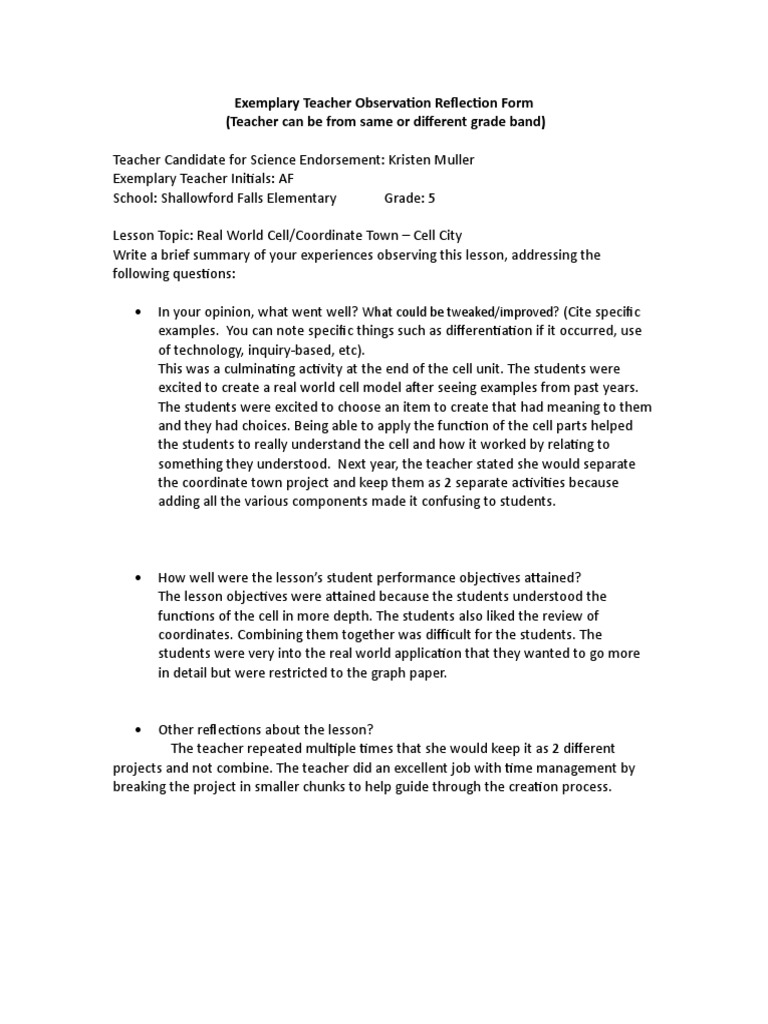 Exemplary Teacher Observation Reflection Form
(Teacher can be from same or different grade band)

Teacher Candidate for Science Endorsement: Kristen Muller
Exemplary Teacher Initials: AF
School: Shallowford Falls Elementary Grade: 5

Lesson Topic: Real World Cell/Coordinate Town – Cell City
Write a brief summary of your experiences observing this lesson, addressing the following questions:

• In your opinion, what went well? What could be tweaked/improved? (Cite specific examples. You can note specific things such as differentiation if it occurred, use of technology, inquiry-based, etc).
This was a culminating activity at the end of the cell unit. The students were excited to create a real world cell model after seeing examples from past years. The students were excited to choose an item to create that had meaning to them and they had choices. Being able to apply the function of the cell parts helped the students to really understand the cell and how it worked by relating to something they understood. Next year, the teacher stated she would separate the coordinate town project and keep them as 2 separate activities because adding all the various components made it confusing to students.

• How well were the lesson's student performance objectives attained?
The lesson objectives were attained because the students understood the functions of the cell in more depth. The students also liked the review of coordinates. Combining them together was difficult for the students. The students were very into the real world application that they wanted to go more in detail but were restricted to the graph paper.

• Other reflections about the lesson?
The teacher repeated multiple times that she would keep it as 2 different projects and not combine. The teacher did an excellent job with time management by breaking the project in smaller chunks to help guide through the creation process.